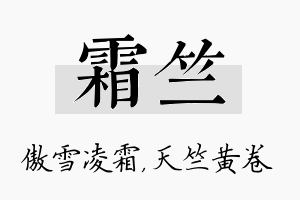 霜竺

傲雪凌霜,天竺黄卷